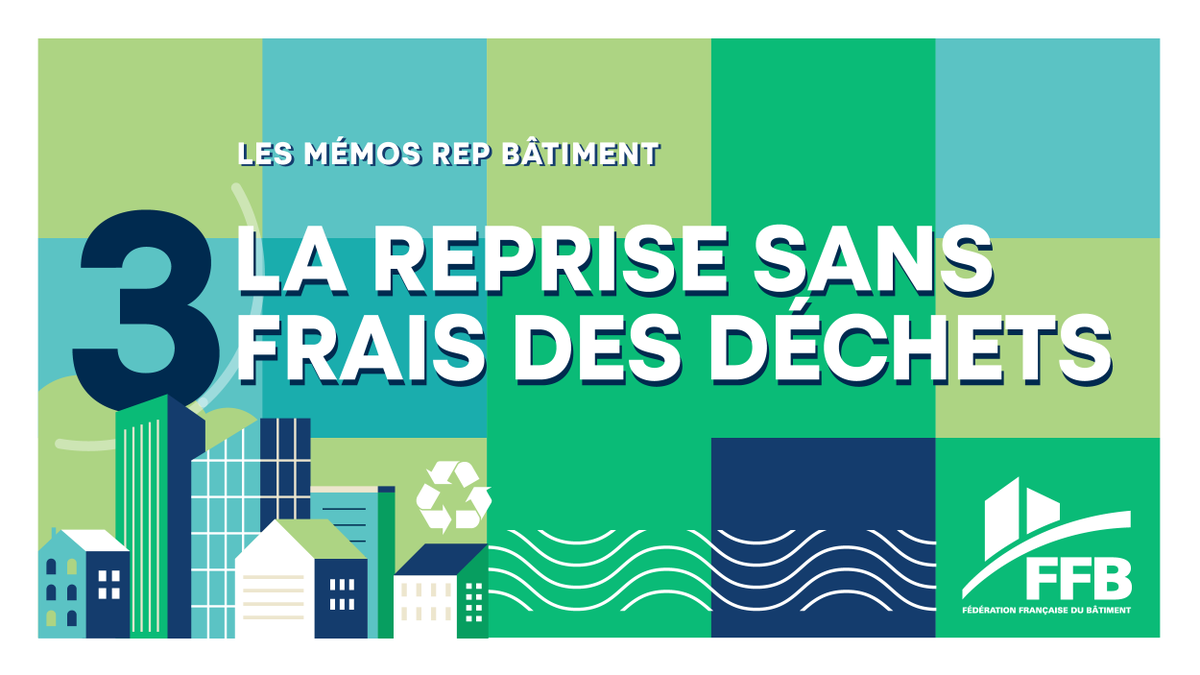 LES MÉMOS REP BÂTIMENT

3 LA REPRISE SANS FRAIS DES DÉCHETS

FFB
FÉDÉRATION FRANÇAISE DU BÂTIMENT